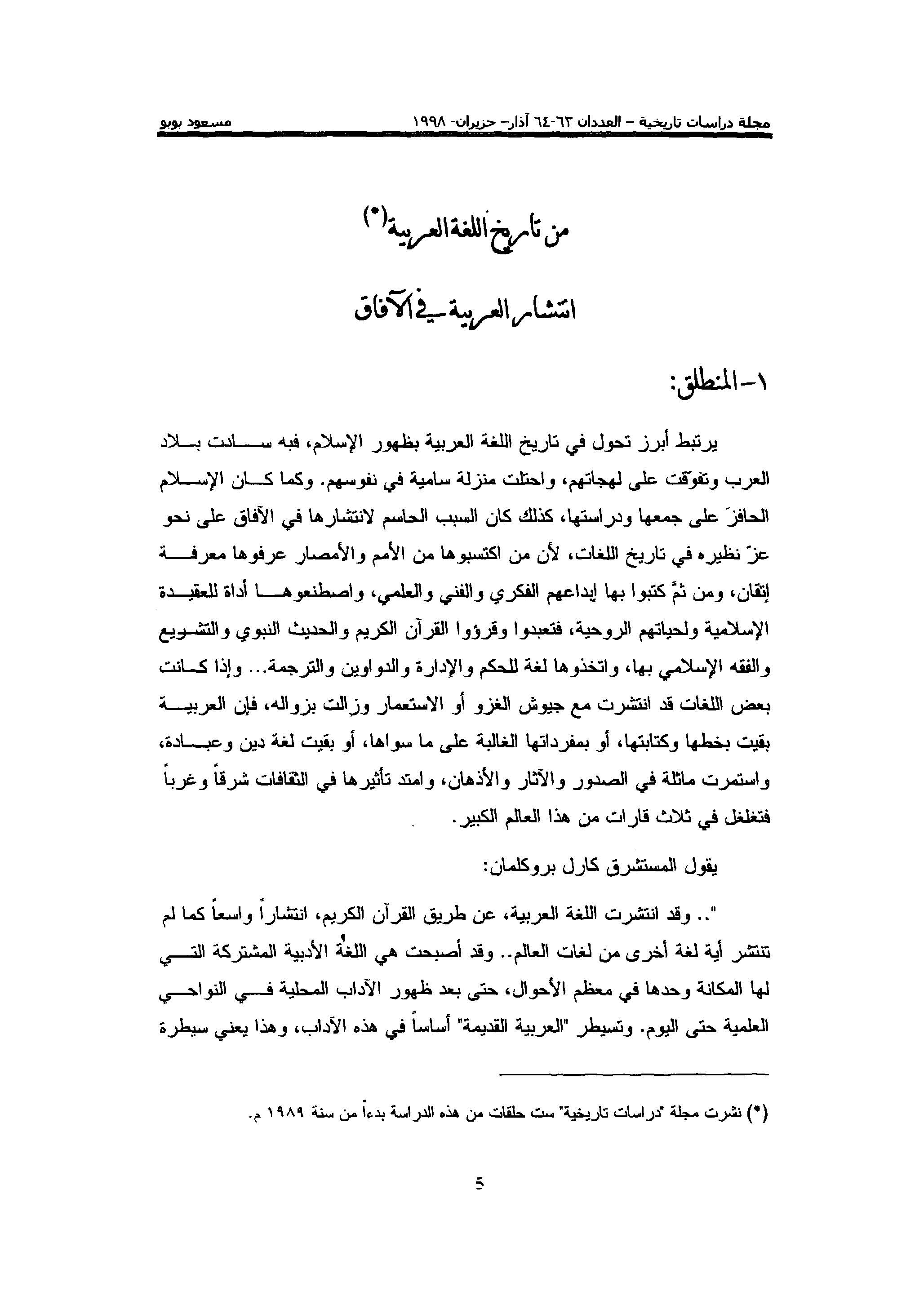 مجلة دراسات تاريخية – العددان ٦٣-٦٤ آذار- حزيران- ١٩٩٨ مسعود بوبو

من تاريخ اللغة العربية(*)

انتشار العربية في الآفاق

١- المنطلق:

يرتبط أبرز تحول في تاريخ اللغة العربية بظهور الإسلام، فبه سادت بلاد العرب وتفوّقت على لهجاتهم، واحتلت منزلة سامية في نفوسهم. وكما كان الإسلام الحافزَ على جمعها ودراستها، كذلك كان السبب الحاسم لانتشارها في الآفاق على نحو عزّ نظيره في تاريخ اللغات، لأن من اكتسبوها من الأمم والأمصار عرفوها معرفة إتقان، ومن ثمَّ كتبوا بها إبداعهم الفكري والفني والعلمي، واصطنعوها أداة للعقيدة الإسلامية ولحياتهم الروحية، فتعبدوا وقرؤوا القرآن الكريم والحديث النبوي والتشريع والفقه الإسلامي بها، واتخذوها لغة للحكم والإدارة والدواوين والترجمة... وإذا كانت بعض اللغات قد انتشرت مع جيوش الغزو أو الاستعمار وزالت بزواله، فإن العربية بقيت بخطها وكتابتها، أو بمفرداتها الغالبة على ما سواها، أو بقيت لغة دين وعبادة، واستمرت ماثلة في الصدور والآثار والأذهان، وامتد تأثيرها في الثقافات شرقاً وغرباً فتغلغل في ثلاث قارات من هذا العالم الكبير.

يقول المستشرق كارل بروكلمان:

".. وقد انتشرت اللغة العربية، عن طريق القرآن الكريم، انتشاراً واسعاً كما لم تنتشر أية لغة أخرى من لغات العالم.. وقد أصبحت هي اللغةُ الأدبية المشتركة التي لها المكانة وحدها في معظم الأحوال، حتى بعد ظهور الآداب المحلية في النواحي العلمية حتى اليوم. وتسيطر "العربية القديمة" أساساً في هذه الآداب، وهذا يعني سيطرة

(*) نشرت مجلة "دراسات تاريخية" ست حلقات من هذه الدراسة بدءاً من سنة ١٩٨٩ م.

5